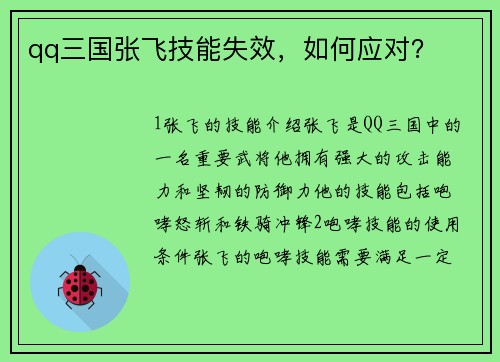 qq三国张飞技能失效，如何应对？

1张飞的技能介绍张飞是QQ三国中的一名重要武将他拥有强大的攻击能力和坚韧的防御力他的技能包括咆哮怒斩和铁骑冲锋2咆哮技能的使用条件张飞的咆哮技能需要满足一定